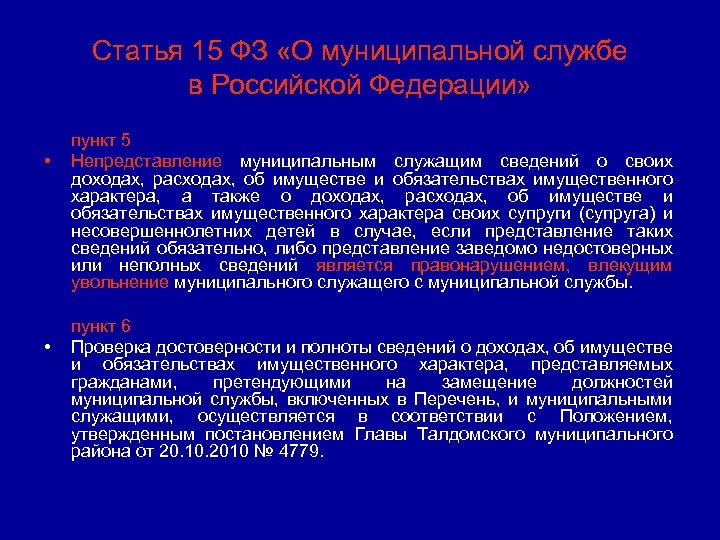 Статья 15 ФЗ «О муниципальной службе в Российской Федерации»

пункт 5

• Непредставление муниципальным служащим сведений о своих доходах, расходах, об имуществе и обязательствах имущественного характера, а также о доходах, расходах, об имуществе и обязательствах имущественного характера своих супруги (супруга) и несовершеннолетних детей в случае, если представление таких сведений обязательно, либо представление заведомо недостоверных или неполных сведений является правонарушением, влекущим увольнение муниципального служащего с муниципальной службы.

пункт 6

• Проверка достоверности и полноты сведений о доходах, об имуществе и обязательствах имущественного характера, представляемых гражданами, претендующими на замещение должностей муниципальной службы, включенных в Перечень, и муниципальными служащими, осуществляется в соответствии с Положением, утвержденным постановлением Главы Талдомского муниципального района от 20.10.2010 № 4779.